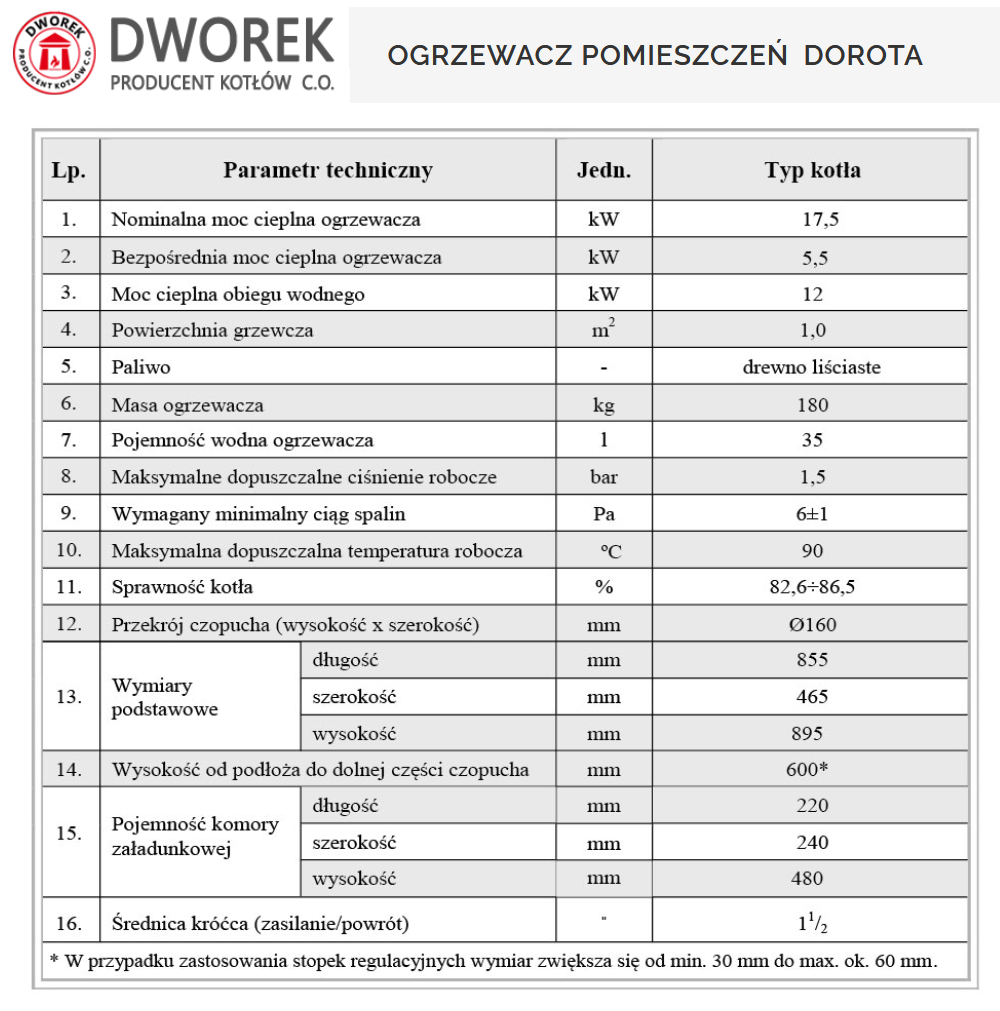 DWOREK
PRODUCENT KOTŁÓW C.O.

DWOREK
PRODUCENT KOTŁÓW C.O.

OGRZEWACZ POMIESZCZEŃ DOROTA

| Lp. | Parametr techniczny | | Jedn. | Typ kotła |
|---|---|---|---|---|
| 1. | Nominalna moc cieplna ogrzewacza | | kW | 17,5 |
| 2. | Bezpośrednia moc cieplna ogrzewacza | | kW | 5,5 |
| 3. | Moc cieplna obiegu wodnego | | kW | 12 |
| 4. | Powierzchnia grzewcza | | $m^2$ | 1,0 |
| 5. | Paliwo | | - | drewno liściaste |
| 6. | Masa ogrzewacza | | kg | 180 |
| 7. | Pojemność wodna ogrzewacza | | l | 35 |
| 8. | Maksymalne dopuszczalne ciśnienie robocze | | bar | 1,5 |
| 9. | Wymagany minimalny ciąg spalin | | Pa | 6±1 |
| 10. | Maksymalna dopuszczalna temperatura robocza | | °C | 90 |
| 11. | Sprawność kotła | | % | 82,6÷86,5 |
| 12. | Przekrój czopucha (wysokość x szerokość) | | mm | Ø160 |
| 13. | Wymiary podstawowe | długość | mm | 855 |
| | | szerokość | mm | 465 |
| | | wysokość | mm | 895 |
| 14. | Wysokość od podłoża do dolnej części czopucha | | mm | 600* |
| 15. | Pojemność komory załadunkowej | długość | mm | 220 |
| | | szerokość | mm | 240 |
| | | wysokość | mm | 480 |
| 16. | Średnica króćca (zasilanie/powrót) | | " | $1^1/_2$ |

* W przypadku zastosowania stopek regulacyjnych wymiar zwiększa się od min. 30 mm do max. ok. 60 mm.